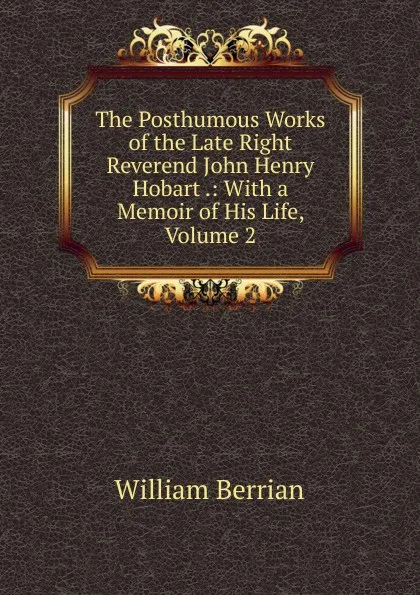 The Posthumous Works of the Late Right Reverend John Henry Hobart .: With a Memoir of His Life, Volume 2

William Berrian